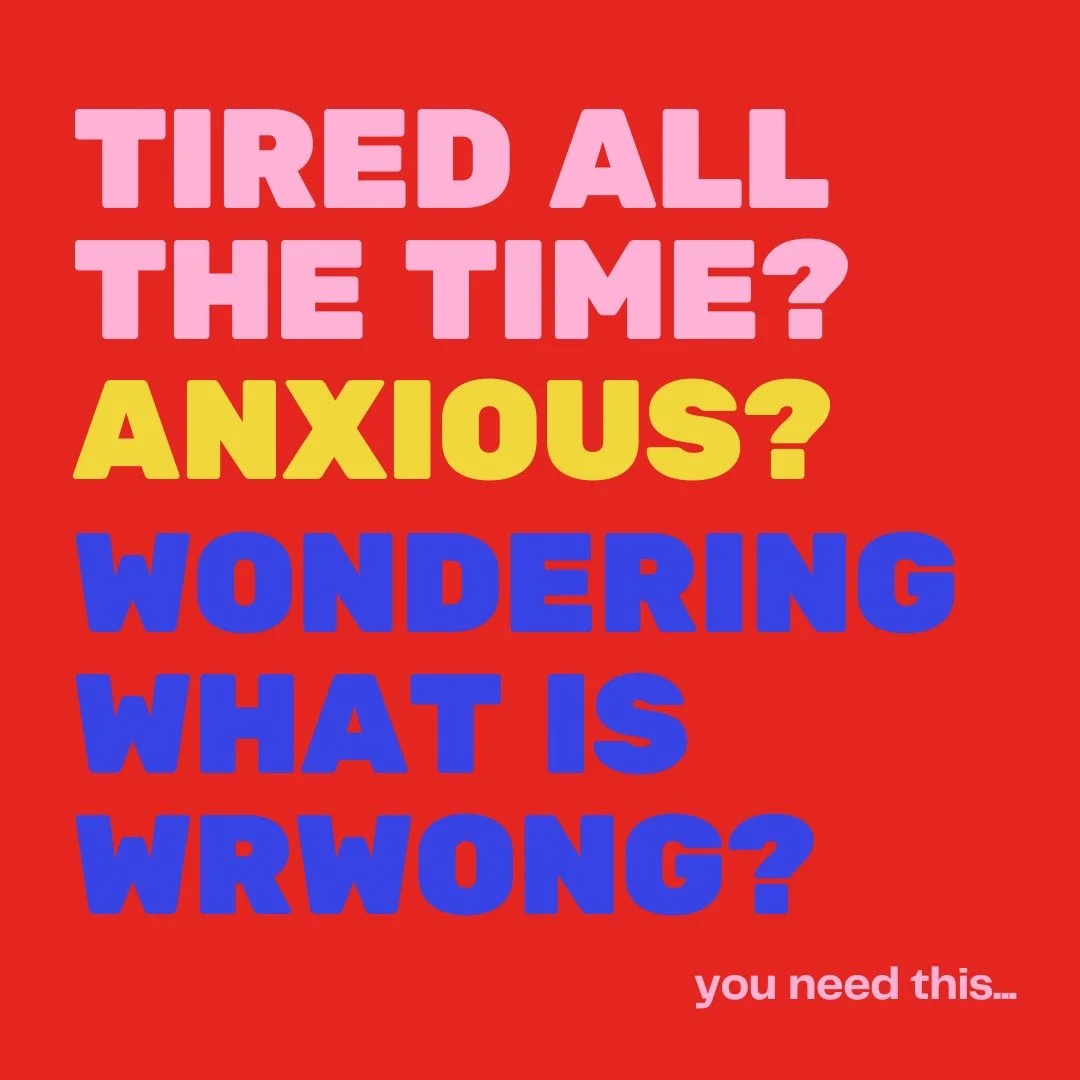 TIRED ALL THE TIME?
ANXIOUS?
WONDERING WHAT IS WRWONG?

you need this...